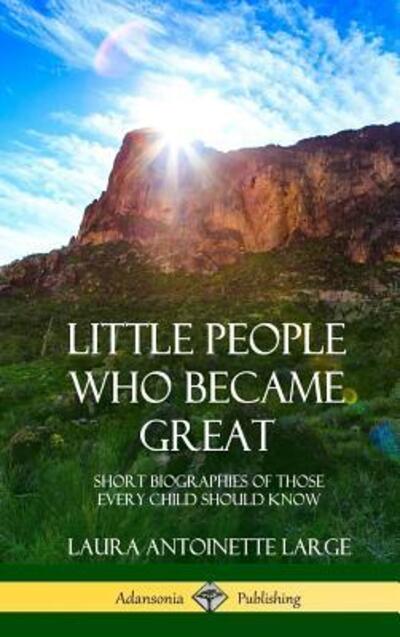 LITTLE PEOPLE WHO BECAME GREAT

SHORT BIOGRAPHIES OF THOSE EVERY CHILD SHOULD KNOW

LAURA ANTOINETTE LARGE

Adansonia Publishing